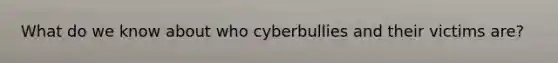 What do we know about who cyberbullies and their victims are?